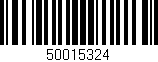 50015324